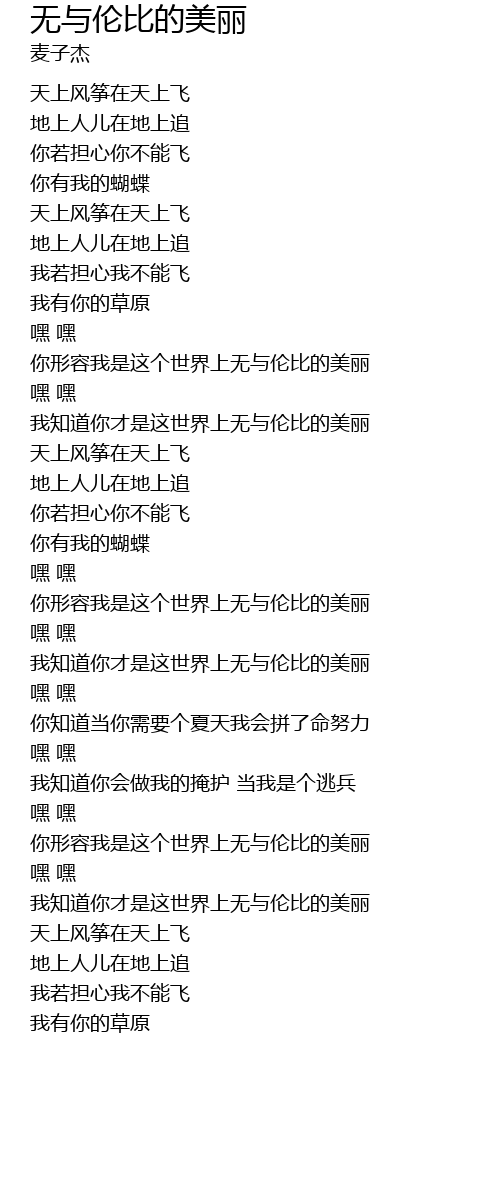 无与伦比的美丽
麦子杰

天上风筝在天上飞
地上人儿在地上追
你若担心你不能飞
你有我的蝴蝶
天上风筝在天上飞
地上人儿在地上追
我若担心我不能飞
我有你的草原
嘿 嘿
你形容我是这个世界上无与伦比的美丽
嘿 嘿
我知道你才是这世界上无与伦比的美丽
天上风筝在天上飞
地上人儿在地上追
你若担心你不能飞
你有我的蝴蝶
嘿 嘿
你形容我是这个世界上无与伦比的美丽
嘿 嘿
我知道你才是这世界上无与伦比的美丽
嘿 嘿
你知道当你需要个夏天我会拼了命努力
嘿 嘿
我知道你会做我的掩护 当我是个逃兵
嘿 嘿
你形容我是这个世界上无与伦比的美丽
嘿 嘿
我知道你才是这世界上无与伦比的美丽
天上风筝在天上飞
地上人儿在地上追
我若担心我不能飞
我有你的草原